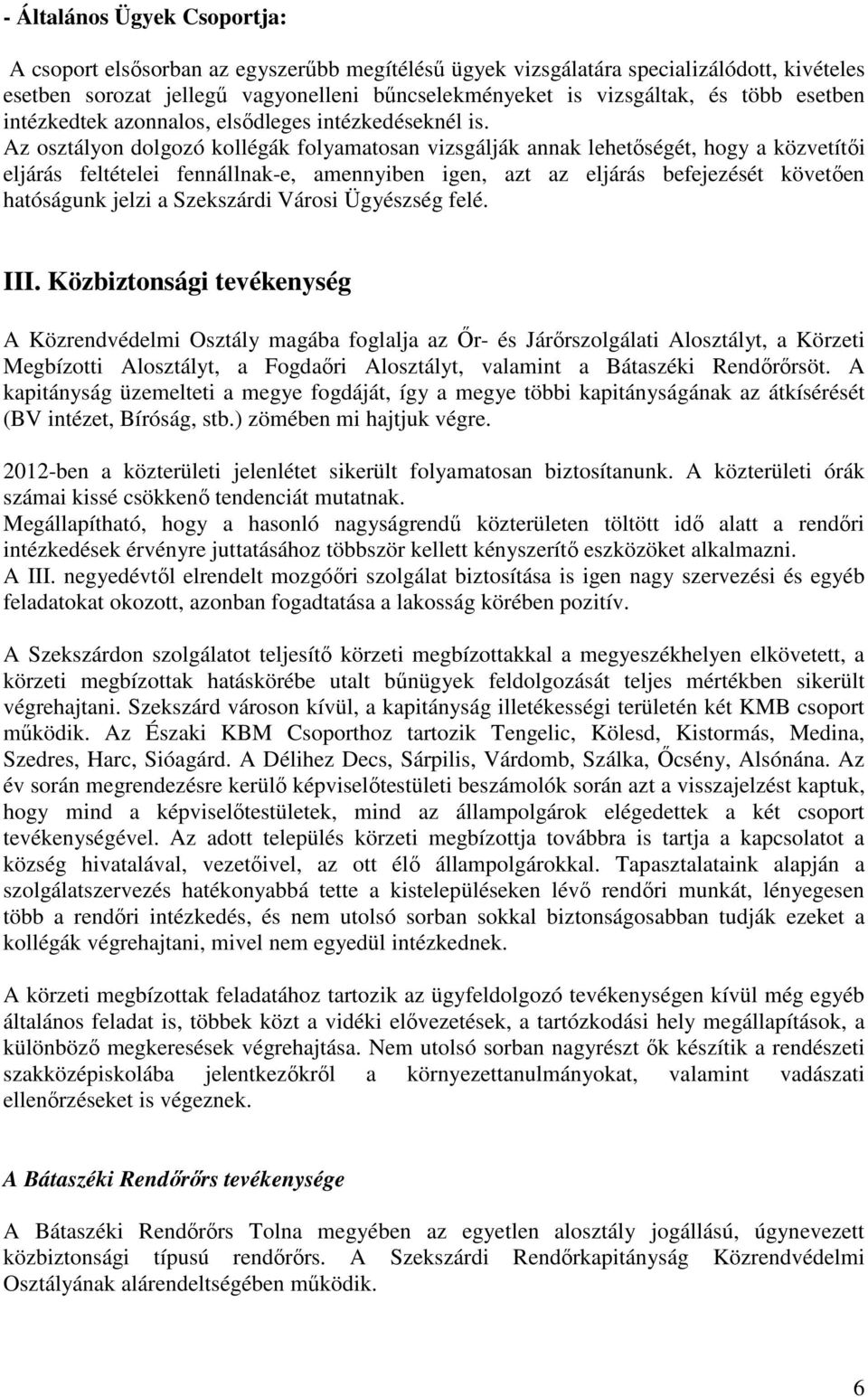 - Általános Ügyek Csoportja:

A csoport elsősorban az egyszerűbb megítélésű ügyek vizsgálatára specializálódott, kivételes esetben sorozat jellegű vagyonelleni bűncselekményeket is vizsgáltak, és több esetben intézkedtek azonnalos, elsődleges intézkedéseknél is.
Az osztályon dolgozó kollégák folyamatosan vizsgálják annak lehetőségét, hogy a közvetítői eljárás feltételei fennállnak-e, amennyiben igen, azt az eljárás befejezését követően hatóságunk jelzi a Szekszárdi Városi Ügyészség felé.

III. Közbiztonsági tevékenység

A Közrendvédelmi Osztály magába foglalja az Őr- és Járőrszolgálati Alosztályt, a Körzeti Megbízotti Alosztályt, a Fogdaőri Alosztályt, valamint a Bátaszéki Rendőrőrsöt. A kapitányság üzemelteti a megye fogdáját, így a megye többi kapitányságának az átkísérését (BV intézet, Bíróság, stb.) zömében mi hajtjuk végre.

2012-ben a közterületi jelenlétet sikerült folyamatosan biztosítanunk. A közterületi órák számai kissé csökkenő tendenciát mutatnak.
Megállapítható, hogy a hasonló nagyságrendű közterületen töltött idő alatt a rendőri intézkedések érvényre juttatásához többször kellett kényszerítő eszközöket alkalmazni.
A III. negyedévtől elrendelt mozgóőri szolgálat biztosítása is igen nagy szervezési és egyéb feladatokat okozott, azonban fogadtatása a lakosság körében pozitív.

A Szekszárdon szolgálatot teljesítő körzeti megbízottakkal a megyeszékhelyen elkövetett, a körzeti megbízottak hatáskörébe utalt bűnügyek feldolgozását teljes mértékben sikerült végrehajtani. Szekszárd városon kívül, a kapitányság illetékességi területén két KMB csoport működik. Az Északi KBM Csoporthoz tartozik Tengelic, Kölesd, Kistormás, Medina, Szedres, Harc, Sióagárd. A Délihez Decs, Sárpilis, Várdomb, Szálka, Őcsény, Alsónána. Az év során megrendezésre kerülő képviselőtestületi beszámolók során azt a visszajelzést kaptuk, hogy mind a képviselőtestületek, mind az állampolgárok elégedettek a két csoport tevékenységével. Az adott település körzeti megbízottja továbbra is tartja a kapcsolatot a község hivatalával, vezetőivel, az ott élő állampolgárokkal. Tapasztalataink alapján a szolgálatszervezés hatékonyabbá tette a kistelepüléseken lévő rendőri munkát, lényegesen több a rendőri intézkedés, és nem utolsó sorban sokkal biztonságosabban tudják ezeket a kollégák végrehajtani, mivel nem egyedül intézkednek.

A körzeti megbízottak feladatához tartozik az ügyfeldolgozó tevékenységen kívül még egyéb általános feladat is, többek közt a vidéki elővezetések, a tartózkodási hely megállapítások, a különböző megkeresések végrehajtása. Nem utolsó sorban nagyrészt ők készítik a rendészeti szakközépiskolába jelentkezőkről a környezettanulmányokat, valamint vadászati ellenőrzéseket is végeznek.

A Bátaszéki Rendőrőrs tevékenysége

A Bátaszéki Rendőrőrs Tolna megyében az egyetlen alosztály jogállású, úgynevezett közbiztonsági típusú rendőrőrs. A Szekszárdi Rendőrkapitányság Közrendvédelmi Osztályának alárendeltségében működik.

6